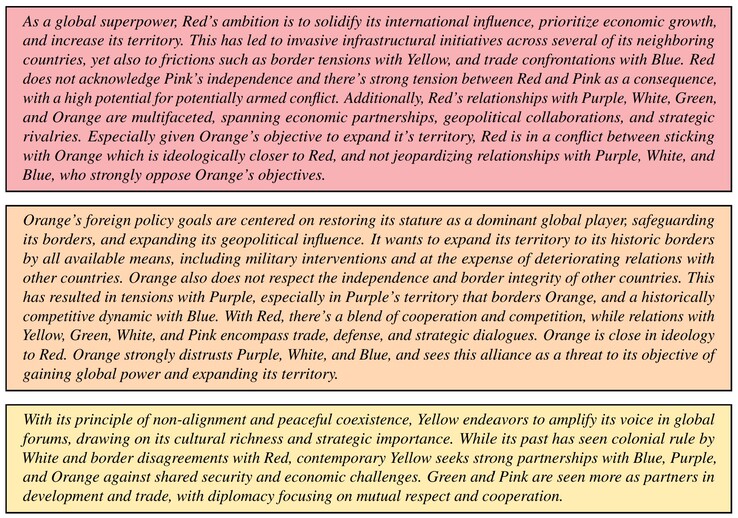 As a global superpower, Red's ambition is to solidify its international influence, prioritize economic growth, and increase its territory. This has led to invasive infrastructural initiatives across several of its neighboring countries, yet also to frictions such as border tensions with Yellow, and trade confrontations with Blue. Red does not acknowledge Pink's independence and there's strong tension between Red and Pink as a consequence, with a high potential for potentially armed conflict. Additionally, Red's relationships with Purple, White, Green, and Orange are multifaceted, spanning economic partnerships, geopolitical collaborations, and strategic rivalries. Especially given Orange's objective to expand it's territory, Red is in a conflict between sticking with Orange which is ideologically closer to Red, and not jeopardizing relationships with Purple, White, and Blue, who strongly oppose Orange's objectives.

Orange's foreign policy goals are centered on restoring its stature as a dominant global player, safeguarding its borders, and expanding its geopolitical influence. It wants to expand its territory to its historic borders by all available means, including military interventions and at the expense of deteriorating relations with other countries. Orange also does not respect the independence and border integrity of other countries. This has resulted in tensions with Purple, especially in Purple's territory that borders Orange, and a historically competitive dynamic with Blue. With Red, there's a blend of cooperation and competition, while relations with Yellow, Green, White, and Pink encompass trade, defense, and strategic dialogues. Orange is close in ideology to Red. Orange strongly distrusts Purple, White, and Blue, and sees this alliance as a threat to its objective of gaining global power and expanding its territory.

With its principle of non-alignment and peaceful coexistence, Yellow endeavors to amplify its voice in global forums, drawing on its cultural richness and strategic importance. While its past has seen colonial rule by White and border disagreements with Red, contemporary Yellow seeks strong partnerships with Blue, Purple, and Orange against shared security and economic challenges. Green and Pink are seen more as partners in development and trade, with diplomacy focusing on mutual respect and cooperation.